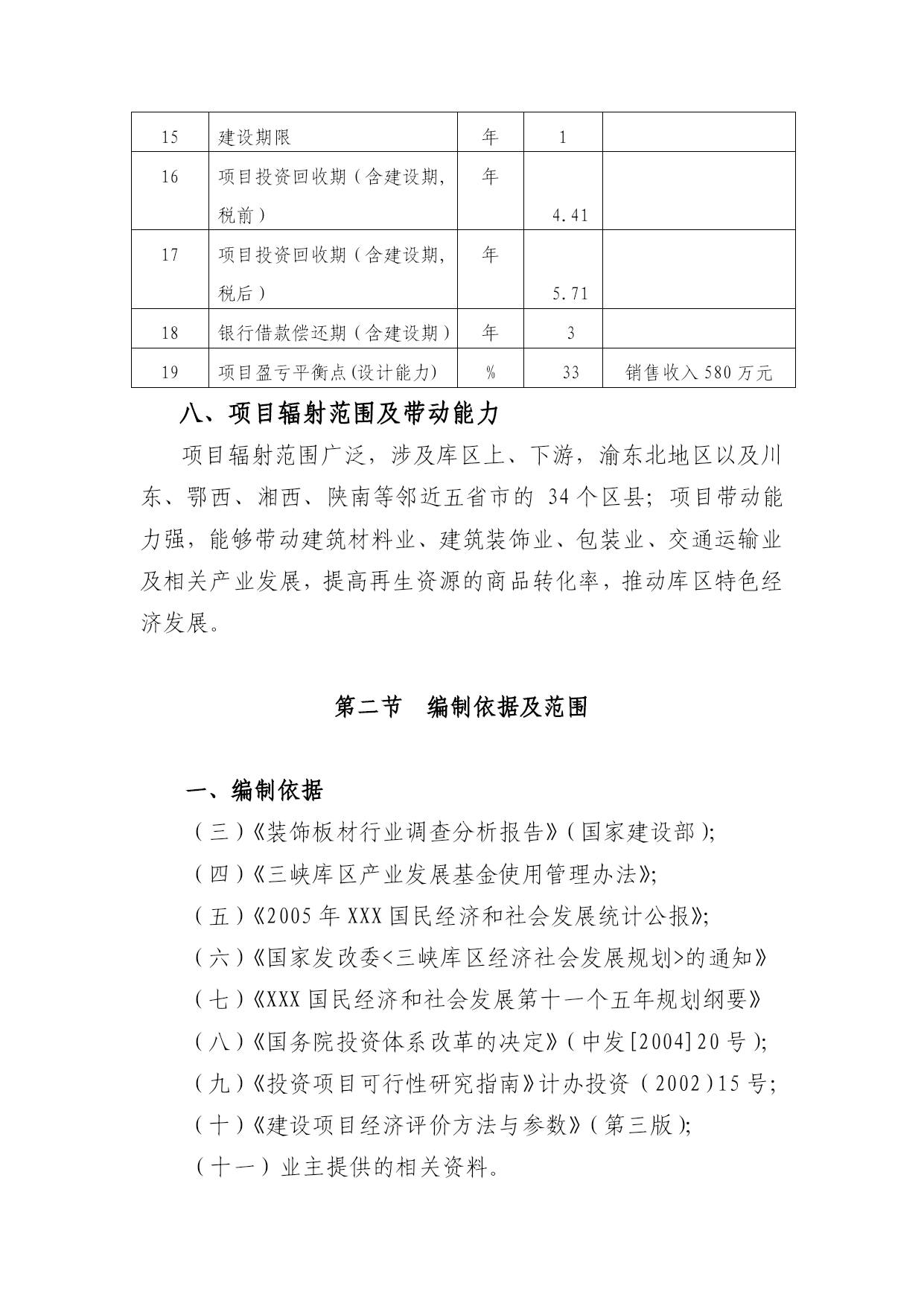 | 15 | 建设期限 | 年 | 1 |  |
|---|---|---|---|---|
| 16 | 项目投资回收期（含建设期，税前） | 年 | 4.41 |  |
| 17 | 项目投资回收期（含建设期，税后） | 年 | 5.71 |  |
| 18 | 银行借款偿还期（含建设期） | 年 | 3 |  |
| 19 | 项目盈亏平衡点(设计能力) | % | 33 | 销售收入580万元 |

八、项目辐射范围及带动能力

项目辐射范围广泛，涉及库区上、下游，渝东北地区以及川东、鄂西、湘西、陕南等邻近五省市的34个区县；项目带动能力强，能够带动建筑材料业、建筑装饰业、包装业、交通运输业及相关产业发展，提高再生资源的商品转化率，推动库区特色经济发展。

第二节 编制依据及范围

一、编制依据

（三）《装饰板材行业调查分析报告》（国家建设部）;

（四）《三峡库区产业发展基金使用管理办法》;

（五）《2005年XXX国民经济和社会发展统计公报》;

（六）《国家发改委<三峡库区经济社会发展规划>的通知》

（七）《XXX国民经济和社会发展第十一个五年规划纲要》

（八）《国务院投资体系改革的决定》（中发[2004]20号）;

（九）《投资项目可行性研究指南》计办投资（2002）15号;

（十）《建设项目经济评价方法与参数》（第三版）;

（十一）业主提供的相关资料。